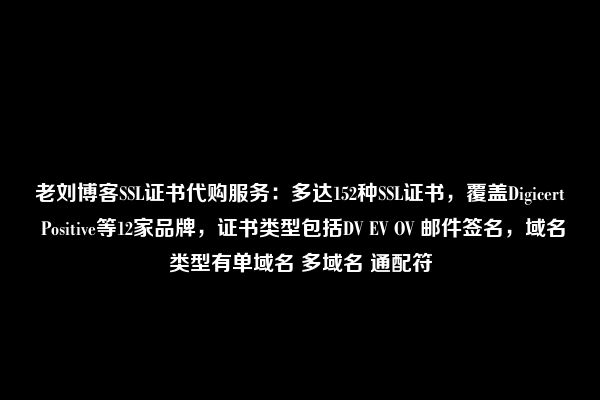 老刘博客SSL证书代购服务：多达152种SSL证书，覆盖Digicert Positive等12家品牌，证书类型包括DV EV OV 邮件签名，域名类型有单域名 多域名 通配符